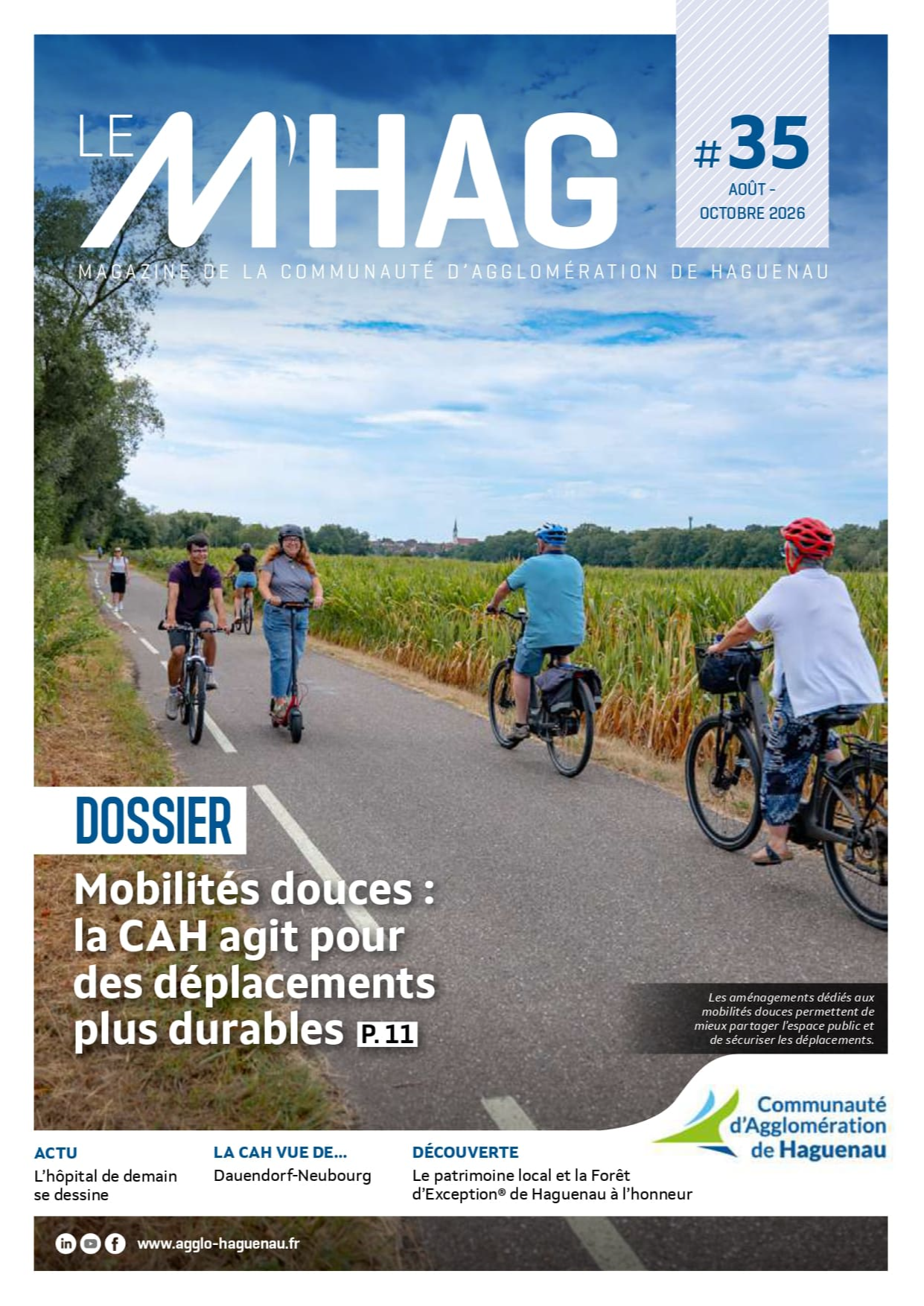 LE M'HAG

#35
AOÛT -
OCTOBRE 2026

MAGAZINE DE LA COMMUNAUTÉ D'AGGLOMÉRATION DE HAGUENAU

DOSSIER

Mobilités douces : la CAH agit pour des déplacements plus durables P. 11

Les aménagements dédiés aux mobilités douces permettent de mieux partager l'espace public et de sécuriser les déplacements.

Communauté d'Agglomération de Haguenau

ACTU
L'hôpital de demain se dessine

LA CAH VUE DE...
Dauendorf-Neubourg

DÉCOUVERTE
Le patrimoine local et la Forêt d'Exception® de Haguenau à l'honneur

www.agglo-haguenau.fr